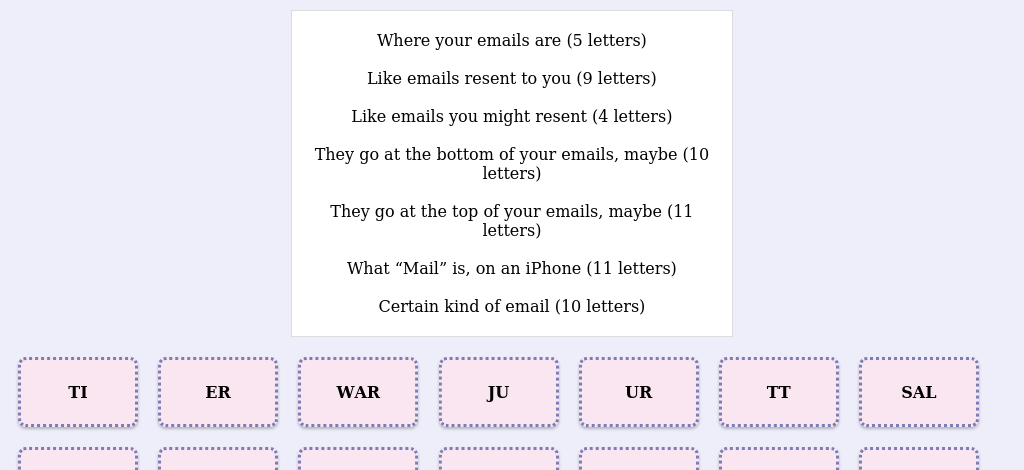 Where your emails are (5 letters)

Like emails resent to you (9 letters)

Like emails you might resent (4 letters)

They go at the bottom of your emails, maybe (10 letters)

They go at the top of your emails, maybe (11 letters)

What “Mail” is, on an iPhone (11 letters)

Certain kind of email (10 letters)

TI

ER

WAR

JU

UR

TT

SAL